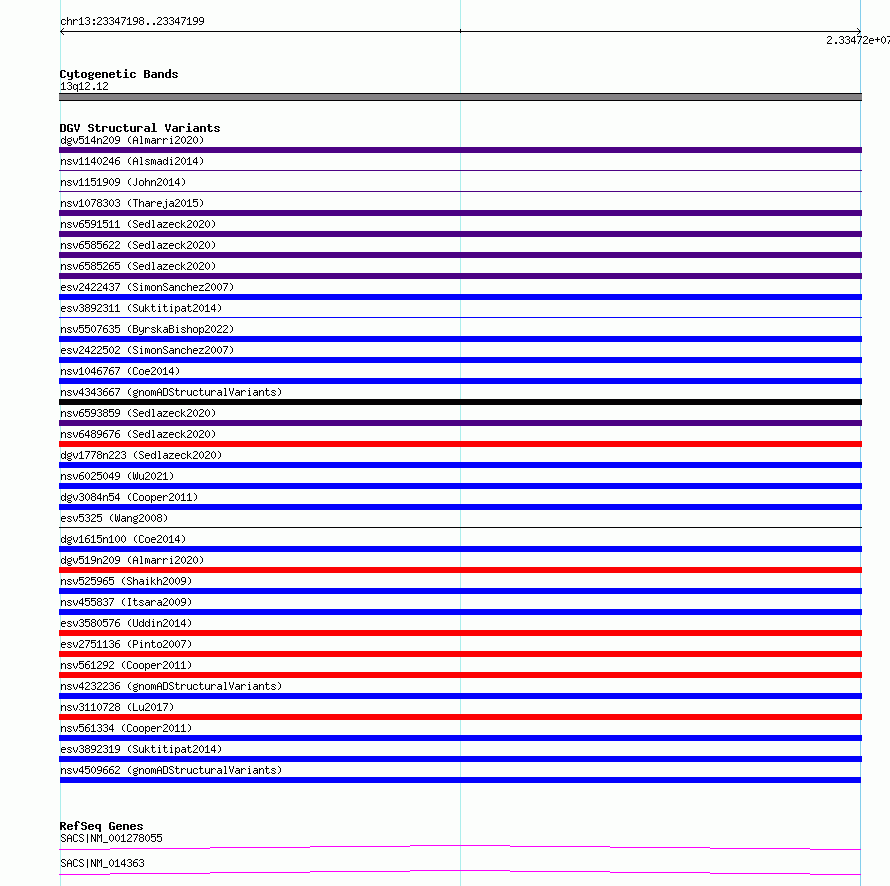 chr13:23347198..23347199

2.33472e+07

Cytogenetic Bands
13q12.12

DGV Structural Variants
dgv514n209 (Almarri2020)
nsv1140246 (Alsmadi2014)
nsv1151909 (John2014)
nsv1078303 (Thareja2015)
nsv6591511 (Sedlazeck2020)
nsv6585622 (Sedlazeck2020)
nsv6585265 (Sedlazeck2020)
esv2422437 (SimonSanchez2007)
esv3892311 (Suktitipat2014)
nsv5507635 (ByrskaBishop2022)
esv2422502 (SimonSanchez2007)
nsv1046767 (Coe2014)
nsv4343667 (gnomADStructuralVariants)
nsv6593859 (Sedlazeck2020)
nsv6489676 (Sedlazeck2020)
dgv1778n223 (Sedlazeck2020)
nsv6025049 (Wu2021)
dgv3084n54 (Cooper2011)
esv5325 (Wang2008)
dgv1615n100 (Coe2014)
dgv519n209 (Almarri2020)
nsv525965 (Shaikh2009)
nsv455837 (Itsara2009)
esv3580576 (Uddin2014)
esv2751136 (Pinto2007)
nsv561292 (Cooper2011)
nsv4232236 (gnomADStructuralVariants)
nsv3110728 (Lu2017)
nsv561334 (Cooper2011)
esv3892319 (Suktitipat2014)
nsv4509662 (gnomADStructuralVariants)

RefSeq Genes
SACS|NM_001278055
SACS|NM_014363